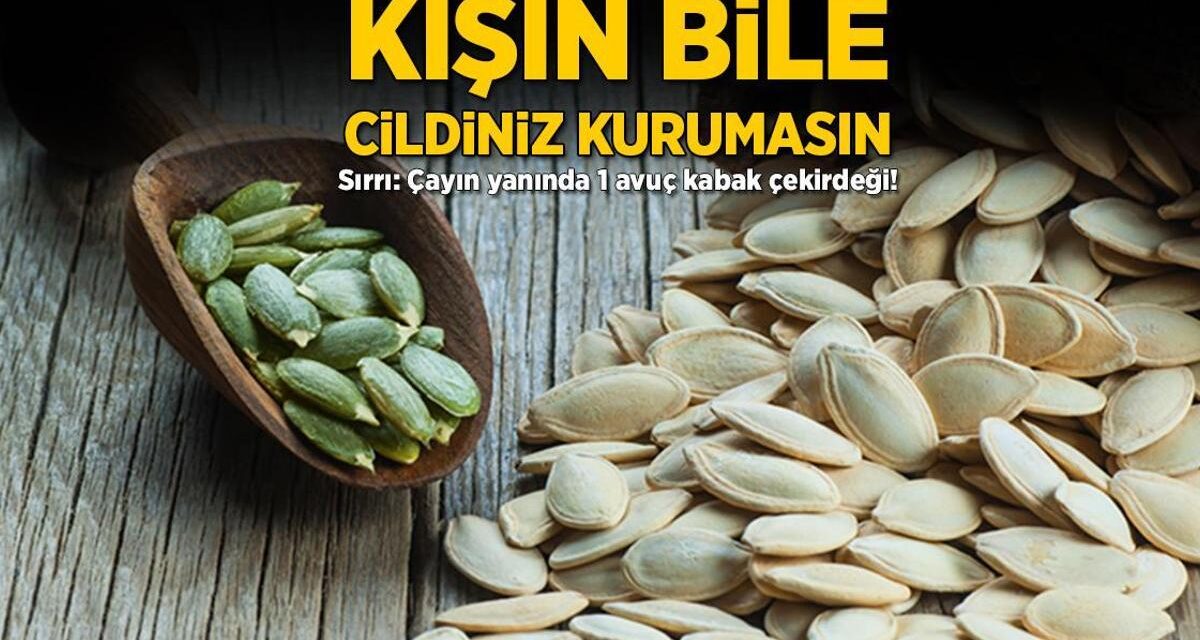 KIŞIN BİLE
CİLDİNİZ KURUMASIN
Sırrı: Çayın yanında 1 avuç kabak çekirdeği!